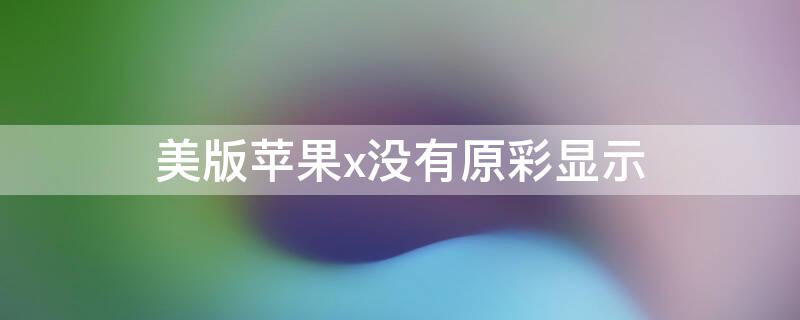 美版苹果x没有原彩显示